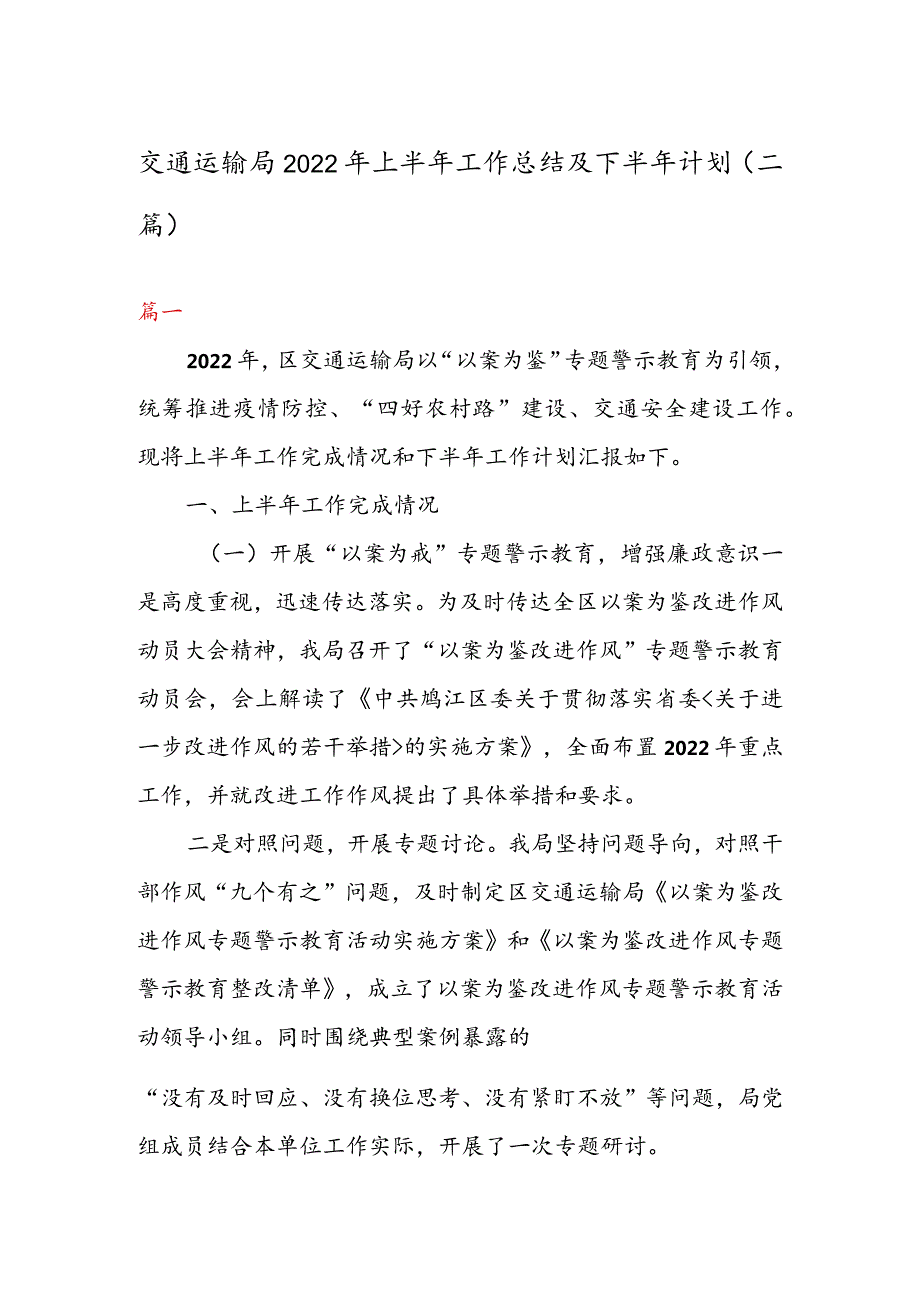 交通运输局2022年上半年工作总结及下半年计划（二篇）

篇一

2022年，区交通运输局以“以案为鉴”专题警示教育为引领，统筹推进疫情防控、“四好农村路”建设、交通安全建设工作。现将上半年工作完成情况和下半年工作计划汇报如下。

一、上半年工作完成情况

（一）开展“以案为戒”专题警示教育，增强廉政意识一是高度重视，迅速传达落实。为及时传达全区以案为鉴改进作风动员大会精神，我局召开了“以案为鉴改进作风”专题警示教育动员会，会上解读了《中共鸠江区委关于贯彻落实省委<关于进一步改进作风的若干举措>的实施方案》，全面布置2022年重点工作，并就改进工作作风提出了具体举措和要求。

二是对照问题，开展专题讨论。我局坚持问题导向，对照干部作风“九个有之”问题，及时制定区交通运输局《以案为鉴改进作风专题警示教育活动实施方案》和《以案为鉴改进作风专题警示教育整改清单》，成立了以案为鉴改进作风专题警示教育活动领导小组。同时围绕典型案例暴露的

“没有及时回应、没有换位思考、没有紧盯不放”等问题，局党组成员结合本单位工作实际，开展了一次专题研讨。